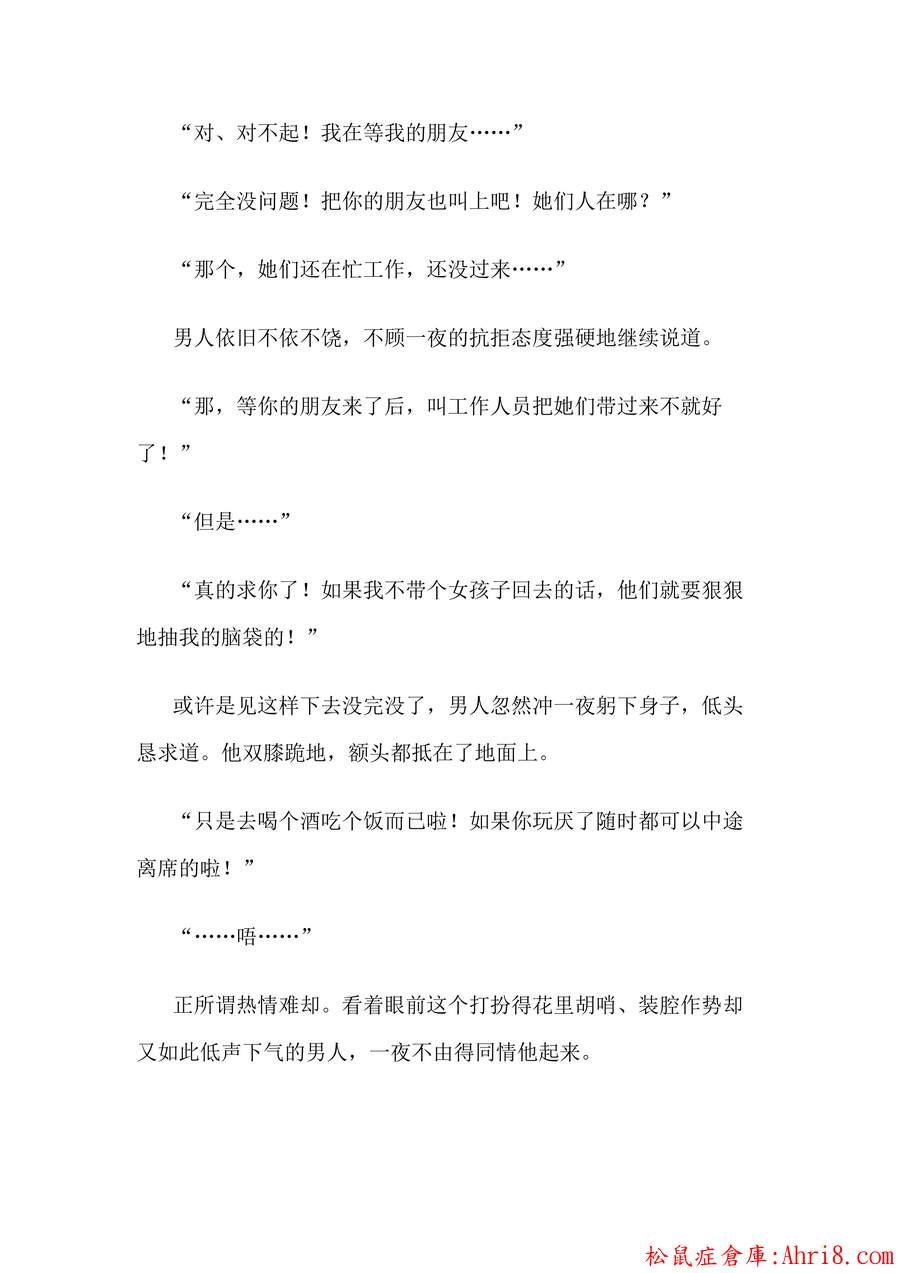 “对、对不起！我在等我的朋友……”

“完全没问题！把你的朋友也叫上吧！她们人在哪？”

“那个，她们还在忙工作，还没过来……”

男人依旧不依不饶，不顾一夜的抗拒态度强硬地继续说道。

“那，等你的朋友来了后，叫工作人员把她们带过来不就好了！”

“但是……”

“真的求你了！如果我不带个女孩子回去的话，他们就要狠狠地抽我的脑袋的！”

或许是见这样下去没完没了，男人忽然冲一夜躬下身子，低头恳求道。他双膝跪地，额头都抵在了地面上。

“只是去喝个酒吃个饭而已啦！如果你玩厌了随时都可以中途离席的啦！”

“……唔……”

正所谓热情难却。看着眼前这个打扮得花里胡哨、装腔作势却又如此低声下气的男人，一夜不由得同情他起来。

松鼠症倉庫:Ahri8.com